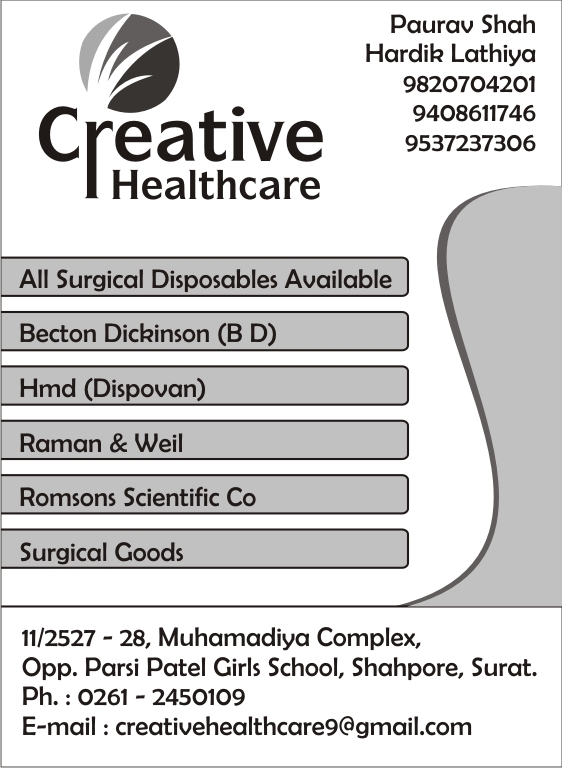 Creative
Healthcare

Paurav Shah
Hardik Lathiya
9820704201
9408611746
9537237306

All Surgical Disposables Available

Becton Dickinson (B D)

Hmd (Dispovan)

Raman & Weil

Romsons Scientific Co

Surgical Goods

11/2527 - 28, Muhamadiya Complex,
Opp. Parsi Patel Girls School, Shahpore, Surat.
Ph. : 0261 - 2450109
E-mail : creativehealthcare9@gmail.com